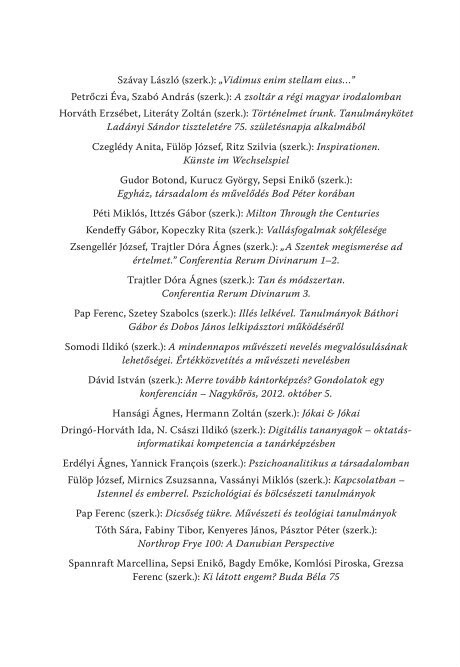 Szávay László (szerk.): „Vidimus enim stellam eius…”

Petrőczi Éva, Szabó András (szerk.): A zsoltár a régi magyar irodalomban

Horváth Erzsébet, Literáty Zoltán (szerk.): Történelmet írunk. Tanulmánykötet Ladányi Sándor tiszteletére 75. születésnapja alkalmából

Czeglédy Anita, Fülöp József, Ritz Szilvia (szerk.): Inspirationen. Künste im Wechselspiel

Gudor Botond, Kurucz György, Sepsi Enikő (szerk.): Egyház, társadalom és művelődés Bod Péter korában

Péti Miklós, Ittzés Gábor (szerk.): Milton Through the Centuries

Kendeffy Gábor, Kopeczky Rita (szerk.): Vallásfogalmak sokfélesége

Zsengellér József, Trajtler Dóra Ágnes (szerk.): „A Szentek megismerése ad értelmet.” Conferentia Rerum Divinarum 1–2.

Trajtler Dóra Ágnes (szerk.): Tan és módszertan. Conferentia Rerum Divinarum 3.

Pap Ferenc, Szetey Szabolcs (szerk.): Illés lelkével. Tanulmányok Báthori Gábor és Dobos János lelkipásztori működéséről

Somodi Ildikó (szerk.): A mindennapos művészeti nevelés megvalósulásának lehetőségei. Értékközvetítés a művészeti nevelésben

Dávid István (szerk.): Merre tovább kántorképzés? Gondolatok egy konferencián – Nagykőrös, 2012. október 5.

Hansági Ágnes, Hermann Zoltán (szerk.): Jókai & Jókai

Dringó-Horváth Ida, N. Császi Ildikó (szerk.): Digitális tananyagok – oktatásinformatikai kompetencia a tanárképzésben

Erdélyi Ágnes, Yannick François (szerk.): Pszichoanalitikus a társadalomban

Fülöp József, Mirnics Zsuzsanna, Vassányi Miklós (szerk.): Kapcsolatban – Istennel és emberrel. Pszichológiai és bölcsészeti tanulmányok

Pap Ferenc (szerk.): Dicsőség tükre. Művészeti és teológiai tanulmányok

Tóth Sára, Fabiny Tibor, Kenyeres János, Pásztor Péter (szerk.): Northrop Frye 100: A Danubian Perspective

Spannraft Marcellina, Sepsi Enikő, Bagdy Emőke, Komlósi Piroska, Grezsa Ferenc (szerk.): Ki látott engem? Buda Béla 75